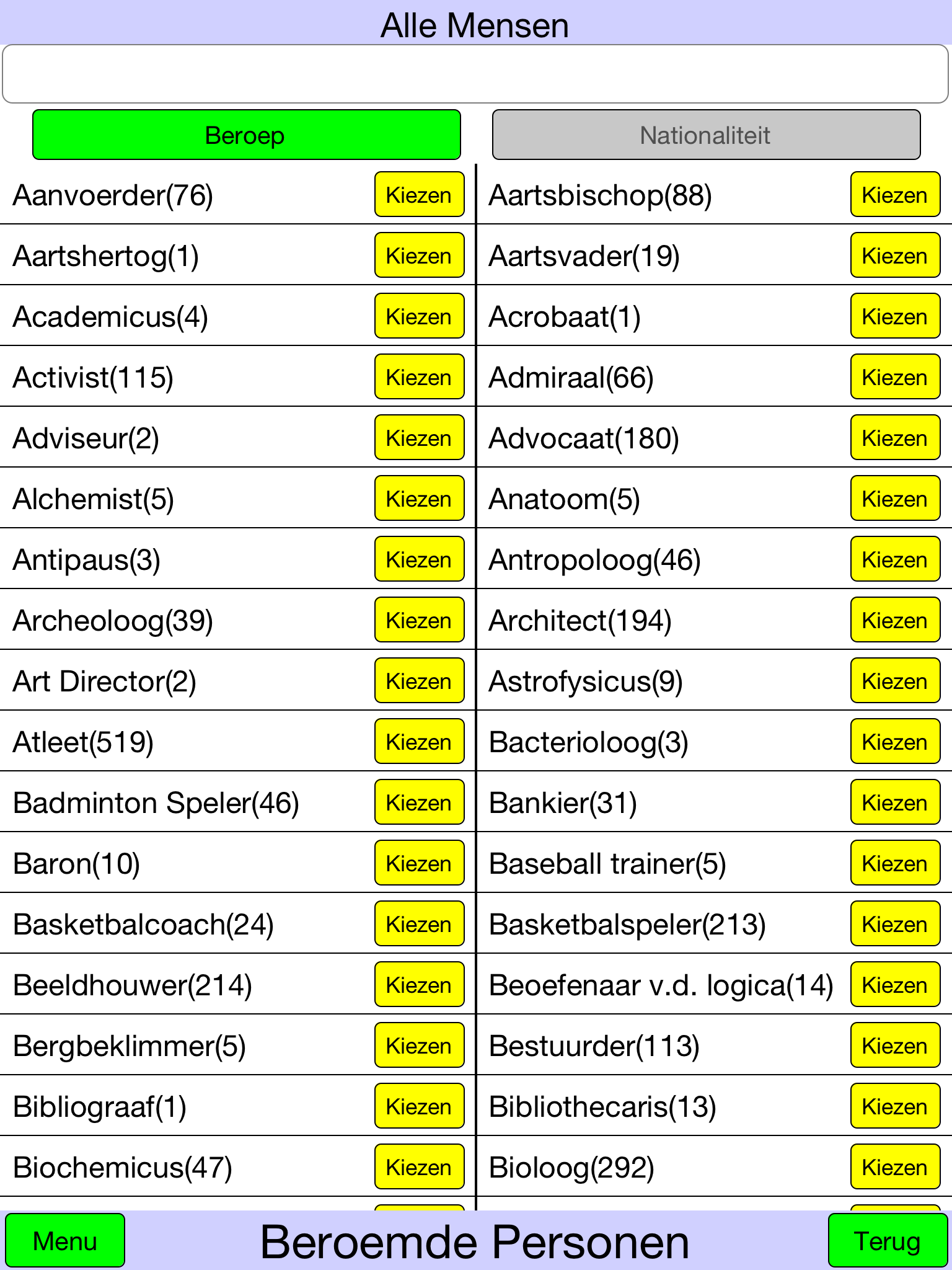 Alle Mensen

Beroep

Nationaliteit

Aanvoerder(76) Kiezen

Aartshertog(1) Kiezen

Academicus(4) Kiezen

Activist(115) Kiezen

Adviseur(2) Kiezen

Alchemist(5) Kiezen

Antipaus(3) Kiezen

Archeoloog(39) Kiezen

Art Director(2) Kiezen

Atleet(519) Kiezen

Badminton Speler(46) Kiezen

Baron(10) Kiezen

Basketbalcoach(24) Kiezen

Beeldhouwer(214) Kiezen

Bergbeklimmer(5) Kiezen

Bibliograaf(1) Kiezen

Biochemicus(47) Kiezen

Aartsbischop(88) Kiezen

Aartsvader(19) Kiezen

Acrobaat(1) Kiezen

Admiraal(66) Kiezen

Advocaat(180) Kiezen

Anatoom(5) Kiezen

Antropoloog(46) Kiezen

Architect(194) Kiezen

Astrofysicus(9) Kiezen

Bacterioloog(3) Kiezen

Bankier(31) Kiezen

Baseball trainer(5) Kiezen

Basketbalspeler(213) Kiezen

Beoefenaar v.d. logica(14) Kiezen

Bestuurder(113) Kiezen

Bibliothecaris(13) Kiezen

Bioloog(292) Kiezen

Menu

Beroemde Personen

Terug